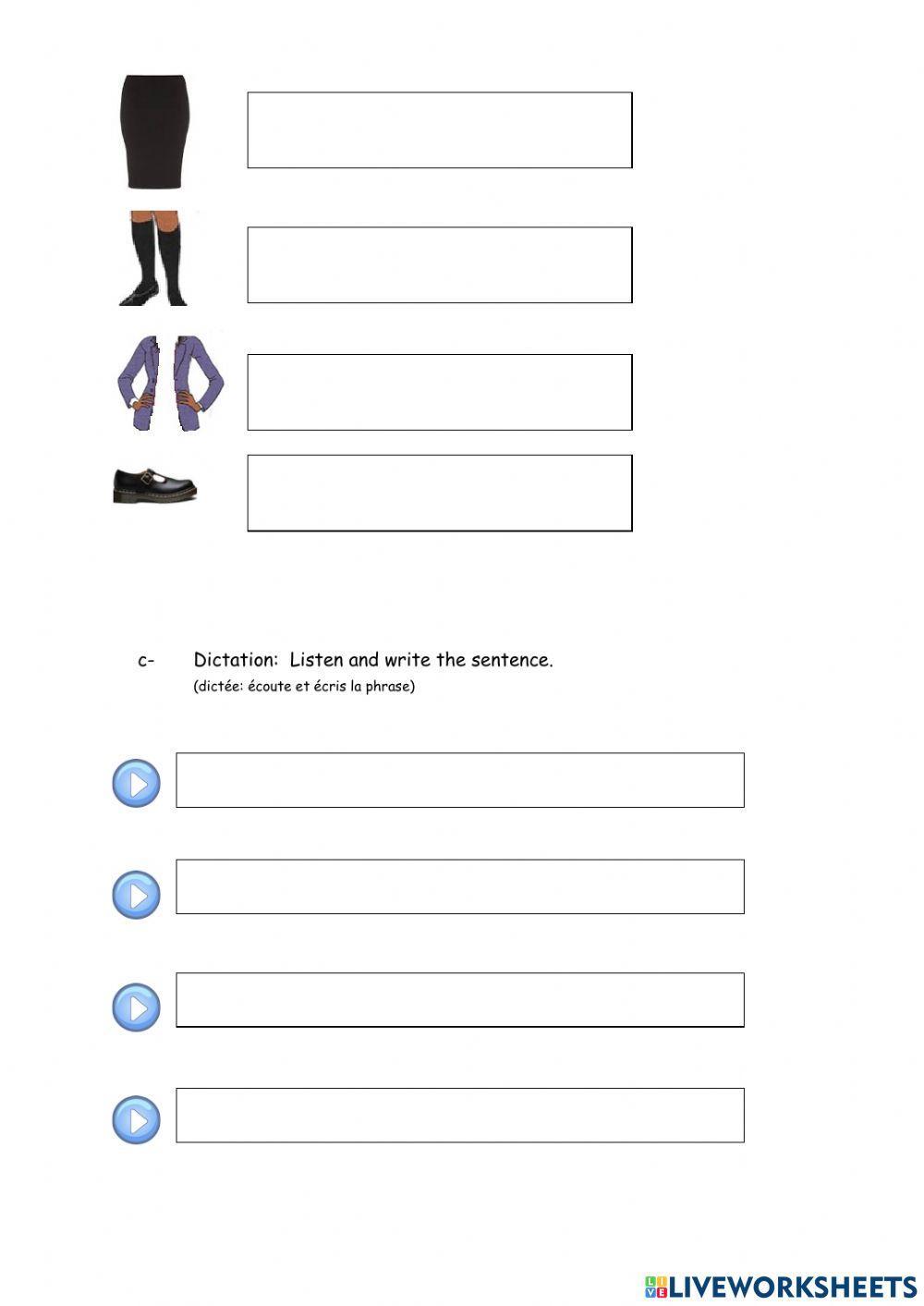 c- Dictation: Listen and write the sentence.
(dictée: écoute et écris la phrase)

LIVEWORKSHEETS